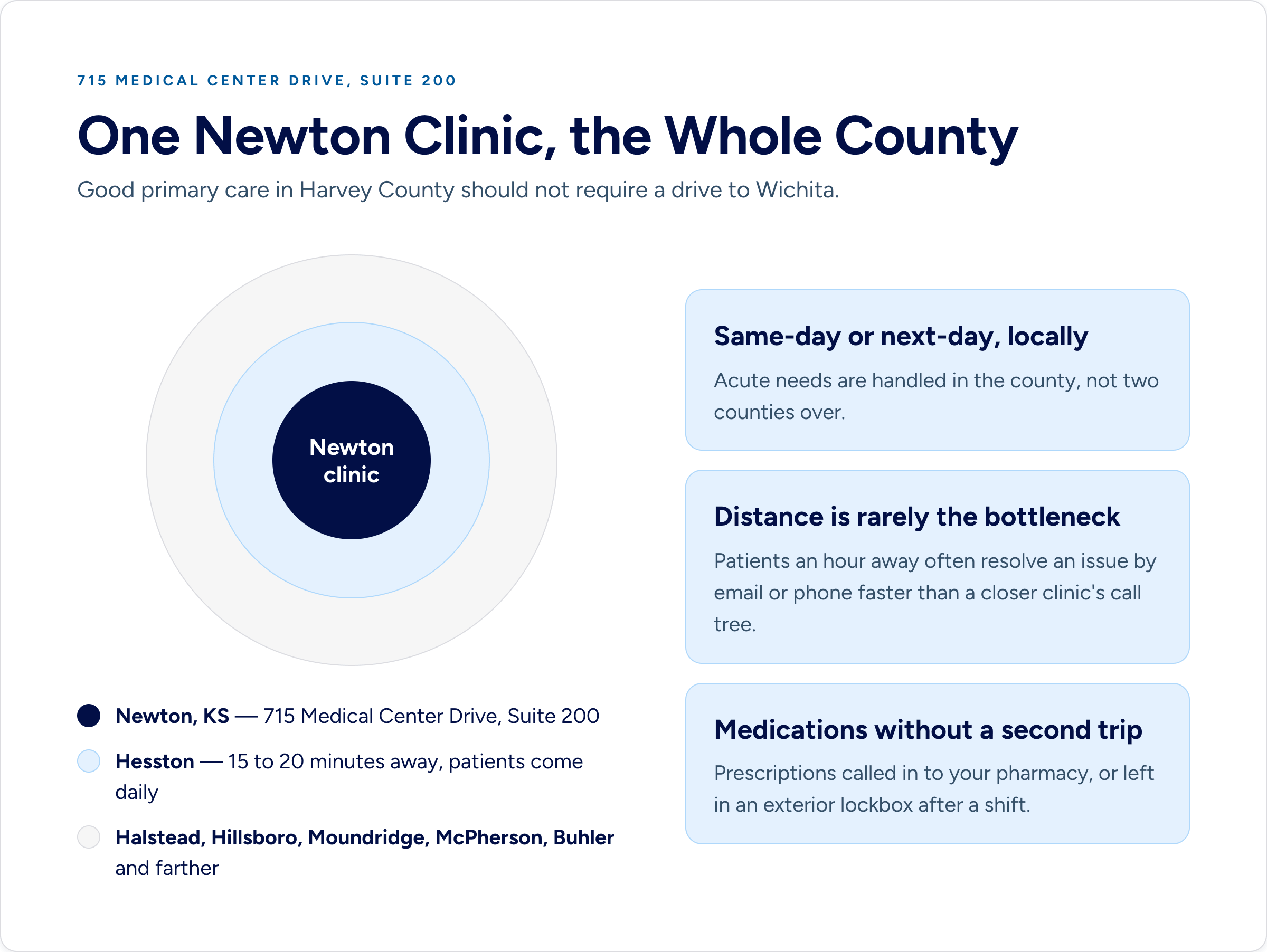 715 MEDICAL CENTER DRIVE, SUITE 200

One Newton Clinic, the Whole County

Good primary care in Harvey County should not require a drive to Wichita.

Newton clinic

Newton, KS — 715 Medical Center Drive, Suite 200

Hesston — 15 to 20 minutes away, patients come daily

Halstead, Hillsboro, Moundridge, McPherson, Buhler and farther

Same-day or next-day, locally

Acute needs are handled in the county, not two counties over.

Distance is rarely the bottleneck

Patients an hour away often resolve an issue by email or phone faster than a closer clinic's call tree.

Medications without a second trip

Prescriptions called in to your pharmacy, or left in an exterior lockbox after a shift.